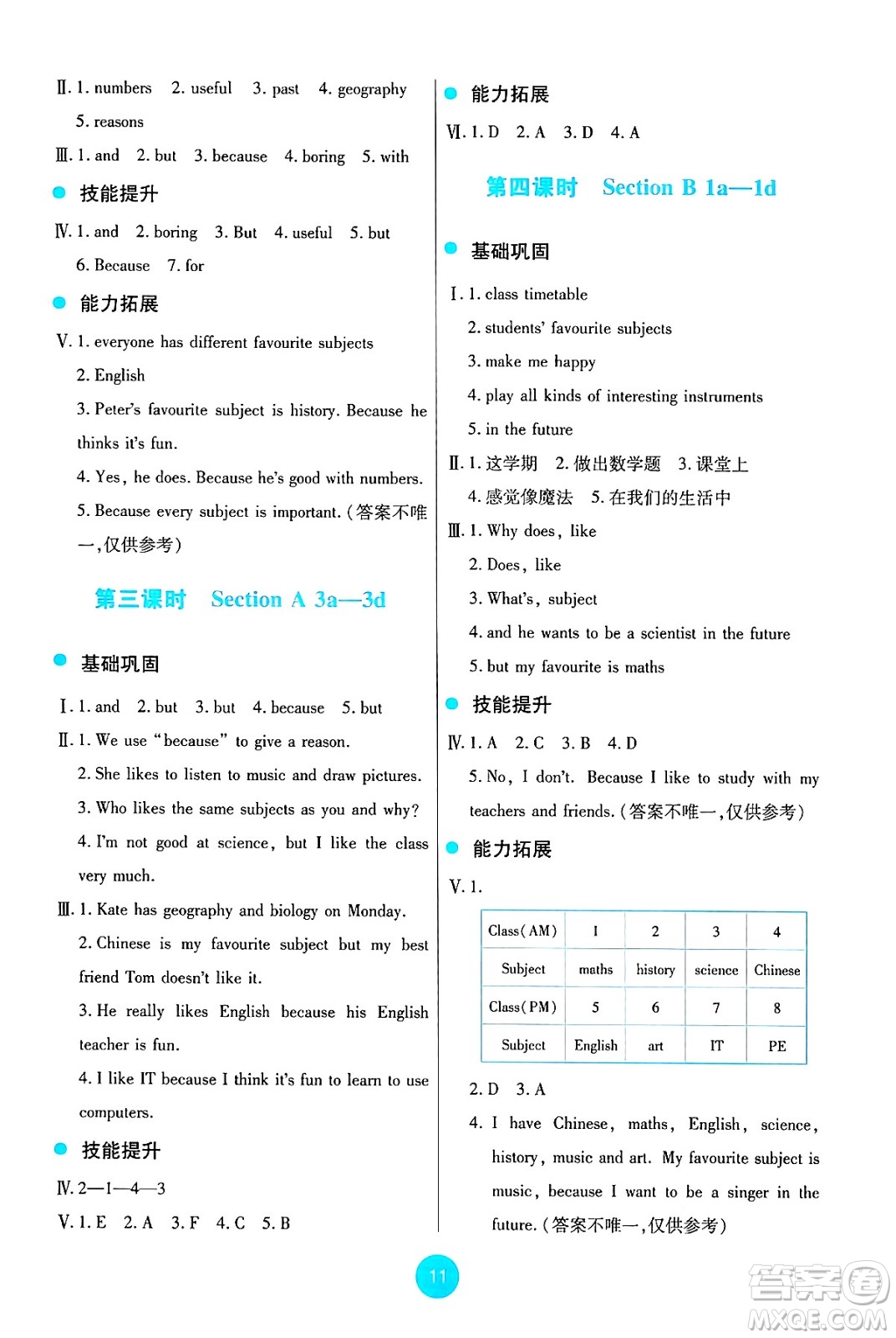 Ⅱ. 1. numbers 2. useful 3. past 4. geography 5. reasons

Ⅲ. 1. and 2. but 3. because 4. boring 5. with

技能提升

Ⅳ. 1. and 2. boring 3. But 4. useful 5. but 6. Because 7. for

能力拓展

Ⅴ. 1. everyone has different favourite subjects

2. English

3. Peter's favourite subject is history. Because he thinks it's fun.

4. Yes, he does. Because he's good with numbers.

5. Because every subject is important. (答案不唯一,仅供参考)

第三课时 Section A 3a—3d

基础巩固

Ⅰ. 1. and 2. but 3. but 4. because 5. but

Ⅱ. 1. We use "because" to give a reason.

2. She likes to listen to music and draw pictures.

3. Who likes the same subjects as you and why?

4. I'm not good at science, but I like the class very much.

Ⅲ. 1. Kate has geography and biology on Monday.

2. Chinese is my favourite subject but my best friend Tom doesn't like it.

3. He really likes English because his English teacher is fun.

4. I like IT because I think it's fun to learn to use computers.

技能提升

Ⅳ. 2—1—4—3

Ⅴ. 1. E 2. A 3. F 4. C 5. B

能力拓展

Ⅵ. 1. D 2. A 3. D 4. A

第四课时 Section B 1a—1d

基础巩固

Ⅰ. 1. class timetable

2. students' favourite subjects

3. make me happy

4. play all kinds of interesting instruments

5. in the future

Ⅱ. 1. 这学期 2. 做出数学题 3. 课堂上

4. 感觉像魔法 5. 在我们的生活中

Ⅲ. 1. Why does, like

2. Does, like

3. What's, subject

4. and he wants to be a scientist in the future

5. but my favourite is maths

技能提升

Ⅳ. 1. A 2. C 3. B 4. D

5. No, I don't. Because I like to study with my teachers and friends. (答案不唯一,仅供参考)

能力拓展

Ⅴ. 1.

| Class(AM) | 1 | 2 | 3 | 4 |
|---|---|---|---|---|
| Subject | maths | history | science | Chinese |
| Class(PM) | 5 | 6 | 7 | 8 |
| Subject | English | art | IT | PE |

2. D 3. A

4. I have Chinese, maths, English, science, history, music and art. My favourite subject is music, because I want to be a singer in the future. (答案不唯一,仅供参考)

11

答案圈 MXQE.COM